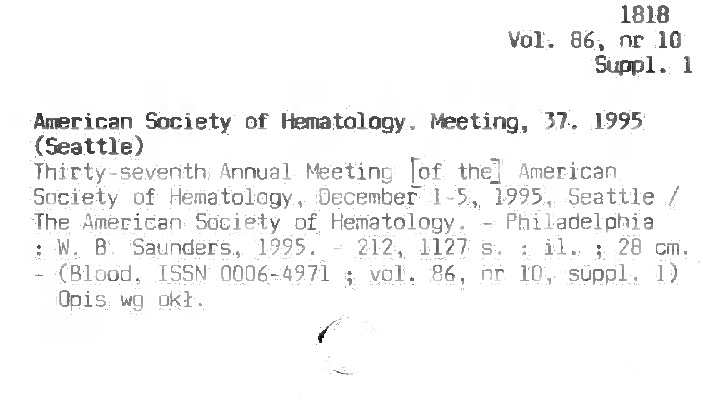 1818
Vol. 86, nr 10
Suppl. 1

American Society of Hematology. Meeting, 37. 1995 (Seattle)
Thirty-seventh Annual Meeting [of the] American Society of Hematology, December 1-5, 1995, Seattle / The American Society of Hematology. - Philadelphia : W. B. Saunders, 1995. - 212, 1127 s. : il. ; 28 cm. - (Blood, ISSN 0006-4971 ; vol. 86, nr 10, suppl. 1)
Opis wg okł.